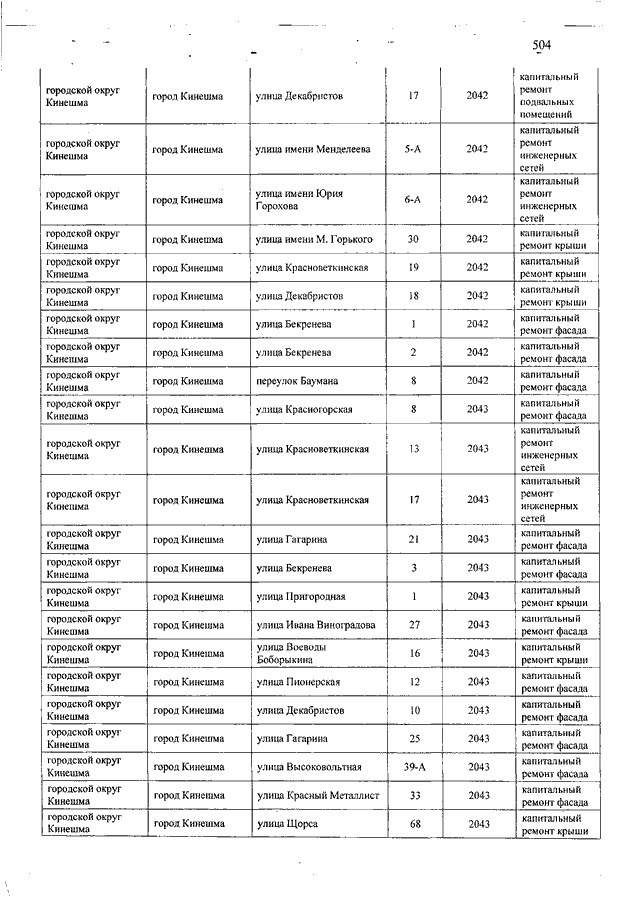 504

| | | | | | |
|---|---|---|---|---|---|
| городской округ Кинешма | город Кинешма | улица Декабристов | 17 | 2042 | капитальный ремонт подвальных помещений |
| городской округ Кинешма | город Кинешма | улица имени Менделеева | 5-А | 2042 | капитальный ремонт инженерных сетей |
| городской округ Кинешма | город Кинешма | улица имени Юрия Горохова | 6-А | 2042 | капитальный ремонт инженерных сетей |
| городской округ Кинешма | город Кинешма | улица имени М. Горького | 30 | 2042 | капитальный ремонт крыши |
| городской округ Кинешма | город Кинешма | улица Красноветкинская | 19 | 2042 | капитальный ремонт крыши |
| городской округ Кинешма | город Кинешма | улица Декабристов | 18 | 2042 | капитальный ремонт крыши |
| городской округ Кинешма | город Кинешма | улица Бекренева | 1 | 2042 | капитальный ремонт фасада |
| городской округ Кинешма | город Кинешма | улица Бекренева | 2 | 2042 | капитальный ремонт фасада |
| городской округ Кинешма | город Кинешма | переулок Баумана | 8 | 2042 | капитальный ремонт фасада |
| городской округ Кинешма | город Кинешма | улица Красногорская | 8 | 2043 | капитальный ремонт фасада |
| городской округ Кинешма | город Кинешма | улица Красноветкинская | 13 | 2043 | капитальный ремонт инженерных сетей |
| городской округ Кинешма | город Кинешма | улица Красноветкинская | 17 | 2043 | капитальный ремонт инженерных сетей |
| городской округ Кинешма | город Кинешма | улица Гагарина | 21 | 2043 | капитальный ремонт фасада |
| городской округ Кинешма | город Кинешма | улица Бекренева | 3 | 2043 | капитальный ремонт фасада |
| городской округ Кинешма | город Кинешма | улица Пригородная | 1 | 2043 | капитальный ремонт крыши |
| городской округ Кинешма | город Кинешма | улица Ивана Виноградова | 27 | 2043 | капитальный ремонт фасада |
| городской округ Кинешма | город Кинешма | улица Воеводы Боборыкина | 16 | 2043 | капитальный ремонт крыши |
| городской округ Кинешма | город Кинешма | улица Пионерская | 12 | 2043 | капитальный ремонт фасада |
| городской округ Кинешма | город Кинешма | улица Декабристов | 10 | 2043 | капитальный ремонт фасада |
| городской округ Кинешма | город Кинешма | улица Гагарина | 25 | 2043 | капитальный ремонт фасада |
| городской округ Кинешма | город Кинешма | улица Высоковольтная | 39-А | 2043 | капитальный ремонт фасада |
| городской округ Кинешма | город Кинешма | улица Красный Металлист | 33 | 2043 | капитальный ремонт фасада |
| городской округ Кинешма | город Кинешма | улица Щорса | 68 | 2043 | капитальный ремонт крыши |